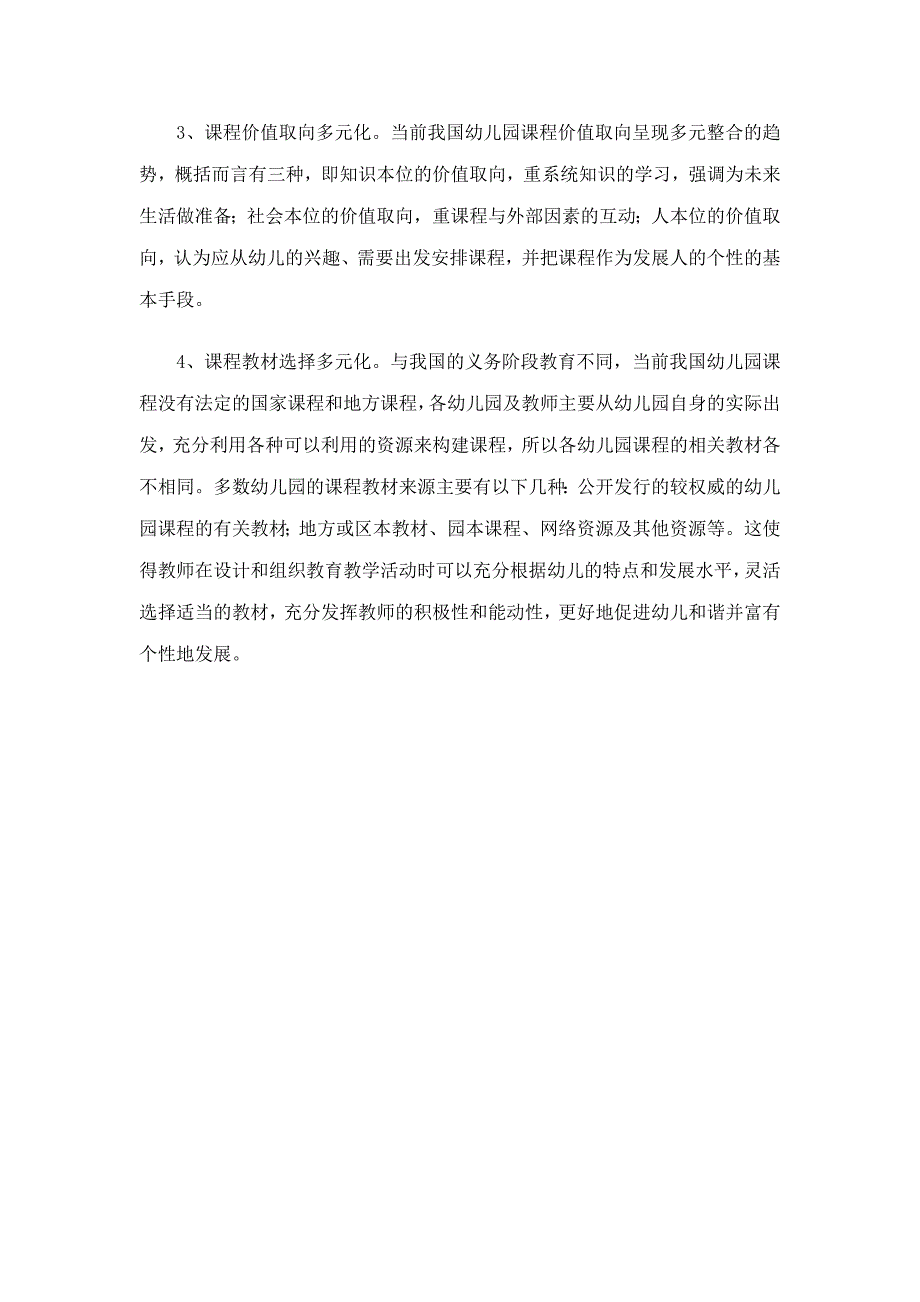 3、课程价值取向多元化。当前我国幼儿园课程价值取向呈现多元整合的趋势，概括而言有三种，即知识本位的价值取向，重系统知识的学习，强调为未来生活做准备；社会本位的价值取向，重课程与外部因素的互动；人本位的价值取向，认为应从幼儿的兴趣、需要出发安排课程，并把课程作为发展人的个性的基本手段。

4、课程教材选择多元化。与我国的义务阶段教育不同，当前我国幼儿园课程没有法定的国家课程和地方课程，各幼儿园及教师主要从幼儿园自身的实际出发，充分利用各种可以利用的资源来构建课程，所以各幼儿园课程的相关教材各不相同。多数幼儿园的课程教材来源主要有以下几种：公开发行的较权威的幼儿园课程的有关教材；地方或区本教材、园本课程、网络资源及其他资源等。这使得教师在设计和组织教育教学活动时可以充分根据幼儿的特点和发展水平，灵活选择适当的教材，充分发挥教师的积极性和能动性，更好地促进幼儿和谐并富有个性地发展。